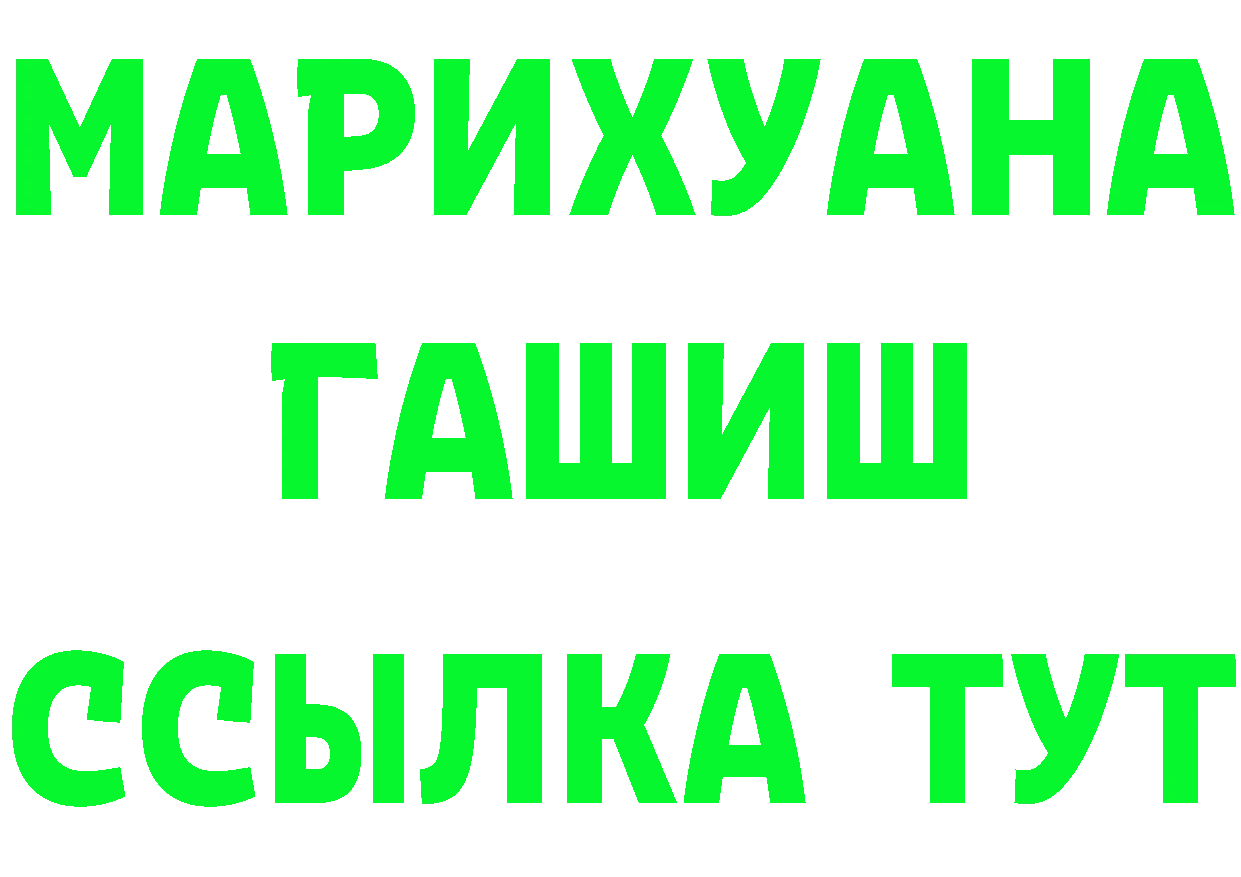 МАРИХУАНА
ГАШИШ
ССЫЛКА ТУТ